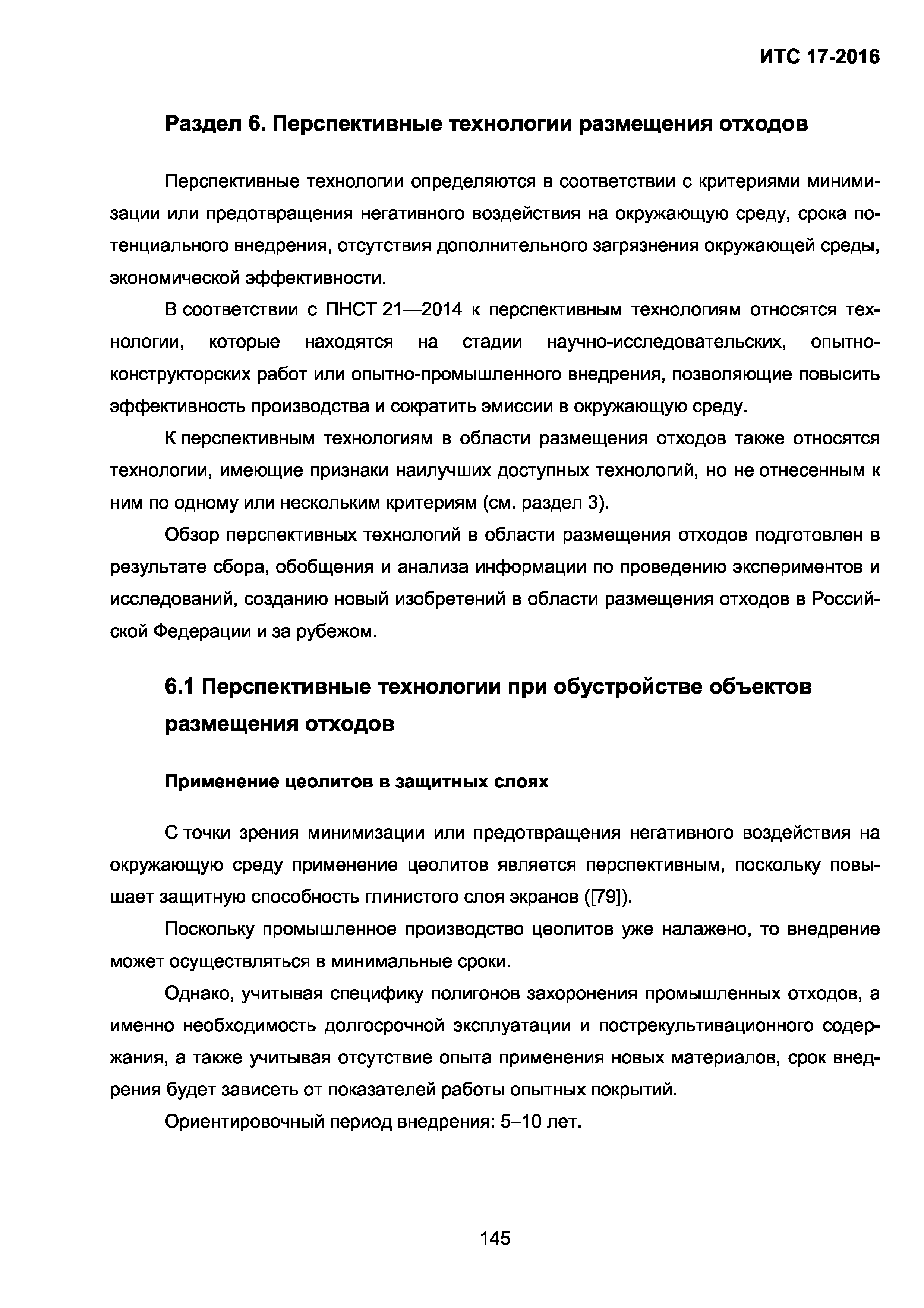 ИТС 17-2016

Раздел 6. Перспективные технологии размещения отходов

Перспективные технологии определяются в соответствии с критериями минимизации или предотвращения негативного воздействия на окружающую среду, срока потенциального внедрения, отсутствия дополнительного загрязнения окружающей среды, экономической эффективности.

В соответствии с ПНСТ 21—2014 к перспективным технологиям относятся технологии, которые находятся на стадии научно-исследовательских, опытно-конструкторских работ или опытно-промышленного внедрения, позволяющие повысить эффективность производства и сократить эмиссии в окружающую среду.

К перспективным технологиям в области размещения отходов также относятся технологии, имеющие признаки наилучших доступных технологий, но не отнесенным к ним по одному или нескольким критериям (см. раздел 3).

Обзор перспективных технологий в области размещения отходов подготовлен в результате сбора, обобщения и анализа информации по проведению экспериментов и исследований, созданию новый изобретений в области размещения отходов в Российской Федерации и за рубежом.

6.1 Перспективные технологии при обустройстве объектов размещения отходов

Применение цеолитов в защитных слоях

С точки зрения минимизации или предотвращения негативного воздействия на окружающую среду применение цеолитов является перспективным, поскольку повышает защитную способность глинистого слоя экранов ([79]).

Поскольку промышленное производство цеолитов уже налажено, то внедрение может осуществляться в минимальные сроки.

Однако, учитывая специфику полигонов захоронения промышленных отходов, а именно необходимость долгосрочной эксплуатации и пострекультивационного содержания, а также учитывая отсутствие опыта применения новых материалов, срок внедрения будет зависеть от показателей работы опытных покрытий.

Ориентировочный период внедрения: 5–10 лет.

145